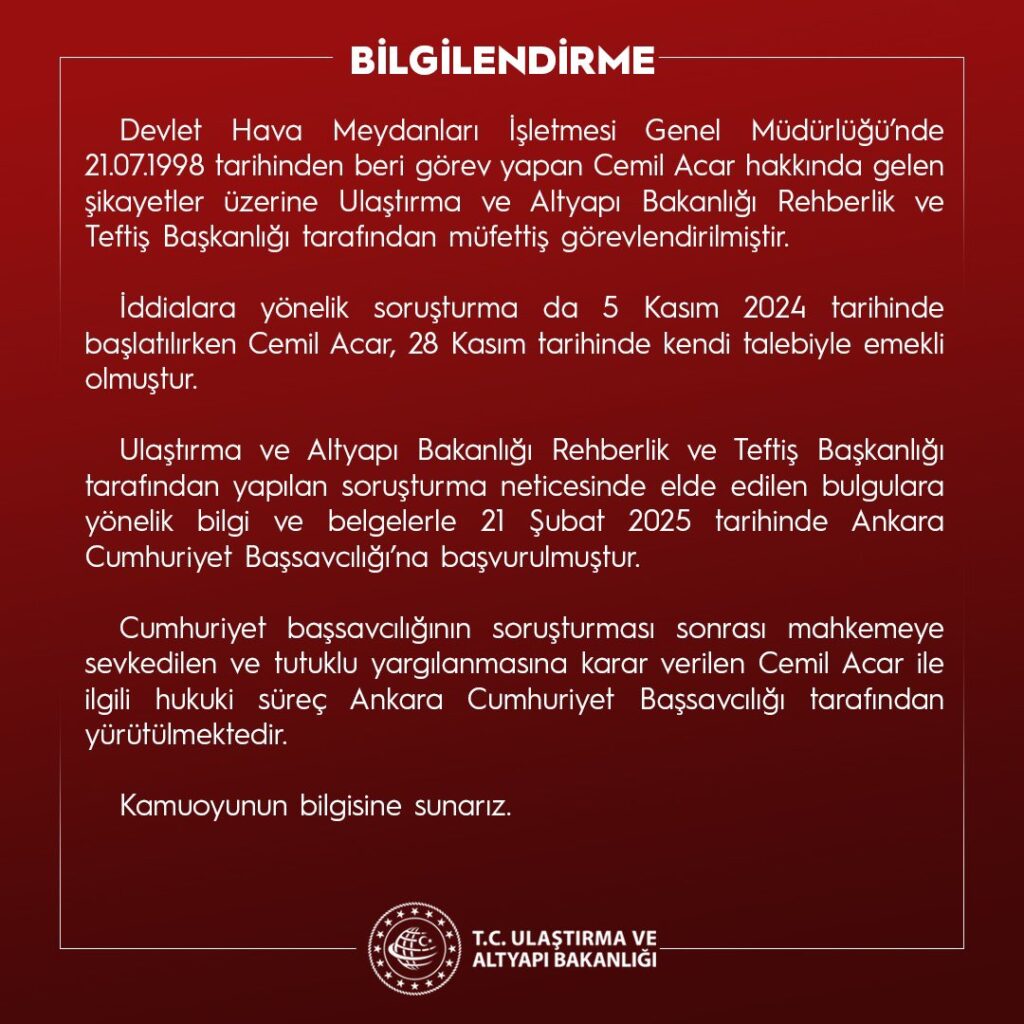 BİLGİLENDİRME

Devlet Hava Meydanları İşletmesi Genel Müdürlüğü'nde 21.07.1998 tarihinden beri görev yapan Cemil Acar hakkında gelen şikayetler üzerine Ulaştırma ve Altyapı Bakanlığı Rehberlik ve Teftiş Başkanlığı tarafından müfettiş görevlendirilmiştir.

İddialara yönelik soruşturma da 5 Kasım 2024 tarihinde başlatılırken Cemil Acar, 28 Kasım tarihinde kendi talebiyle emekli olmuştur.

Ulaştırma ve Altyapı Bakanlığı Rehberlik ve Teftiş Başkanlığı tarafından yapılan soruşturma neticesinde elde edilen bulgulara yönelik bilgi ve belgelerle 21 Şubat 2025 tarihinde Ankara Cumhuriyet Başsavcılığı'na başvurulmuştur.

Cumhuriyet başsavcılığının soruşturması sonrası mahkemeye sevkedilen ve tutuklu yargılanmasına karar verilen Cemil Acar ile ilgili hukuki süreç Ankara Cumhuriyet Başsavcılığı tarafından yürütülmektedir.

Kamuoyunun bilgisine sunarız.

T.C. ULAŞTIRMA VE ALTYAPI BAKANLIĞI